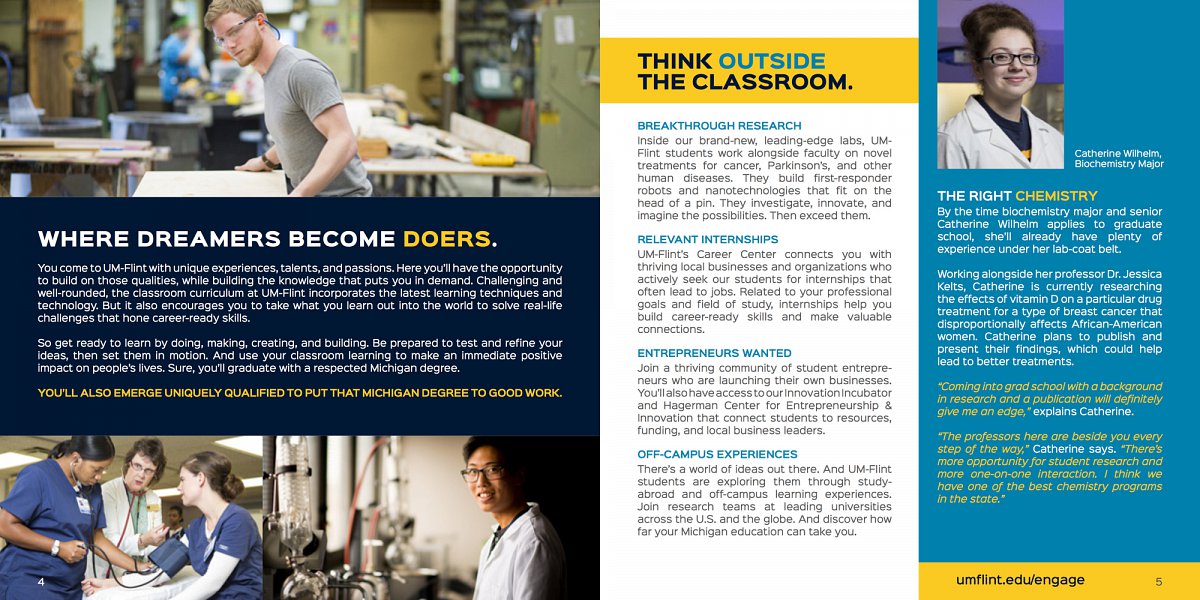 WHERE DREAMERS BECOME DOERS.

You come to UM-Flint with unique experiences, talents, and passions. Here you'll have the opportunity to build on those qualities, while building the knowledge that puts you in demand. Challenging and well-rounded, the classroom curriculum at UM-Flint incorporates the latest learning techniques and technology. But it also encourages you to take what you learn out into the world to solve real-life challenges that hone career-ready skills.

So get ready to learn by doing, making, creating, and building. Be prepared to test and refine your ideas, then set them in motion. And use your classroom learning to make an immediate positive impact on people's lives. Sure, you'll graduate with a respected Michigan degree.

YOU'LL ALSO EMERGE UNIQUELY QUALIFIED TO PUT THAT MICHIGAN DEGREE TO GOOD WORK.

4

THINK OUTSIDE THE CLASSROOM.

BREAKTHROUGH RESEARCH
Inside our brand-new, leading-edge labs, UM-Flint students work alongside faculty on novel treatments for cancer, Parkinson's, and other human diseases. They build first-responder robots and nanotechnologies that fit on the head of a pin. They investigate, innovate, and imagine the possibilities. Then exceed them.

RELEVANT INTERNSHIPS
UM-Flint's Career Center connects you with thriving local businesses and organizations who actively seek our students for internships that often lead to jobs. Related to your professional goals and field of study, internships help you build career-ready skills and make valuable connections.

ENTREPRENEURS WANTED
Join a thriving community of student entrepreneurs who are launching their own businesses. You'll also have access to our Innovation Incubator and Hagerman Center for Entrepreneurship & Innovation that connect students to resources, funding, and local business leaders.

OFF-CAMPUS EXPERIENCES
There's a world of ideas out there. And UM-Flint students are exploring them through study-abroad and off-campus learning experiences. Join research teams at leading universities across the U.S. and the globe. And discover how far your Michigan education can take you.

Catherine Wilhelm, Biochemistry Major

THE RIGHT CHEMISTRY
By the time biochemistry major and senior Catherine Wilhelm applies to graduate school, she'll already have plenty of experience under her lab-coat belt.

Working alongside her professor Dr. Jessica Kelts, Catherine is currently researching the effects of vitamin D on a particular drug treatment for a type of breast cancer that disproportionally affects African-American women. Catherine plans to publish and present their findings, which could help lead to better treatments.

"Coming into grad school with a background in research and a publication will definitely give me an edge," explains Catherine.

"The professors here are beside you every step of the way," Catherine says. "There's more opportunity for student research and more one-on-one interaction. I think we have one of the best chemistry programs in the state."

umflint.edu/engage

5